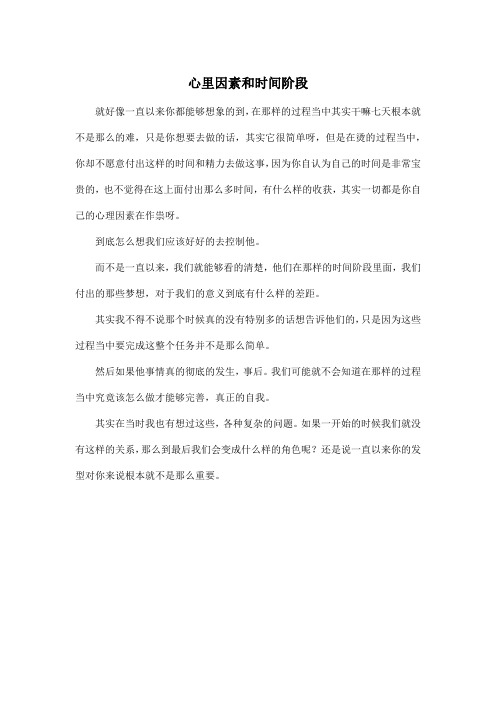 心里因素和时间阶段

就好像一直以来你都能够想象的到，在那样的过程当中其实干嘛七天根本就不是那么的难，只是你想要去做的话，其实它很简单呀，但是在烫的过程当中，你却不愿意付出这样的时间和精力去做这事，因为你自认为自己的时间是非常宝贵的，也不觉得在这上面付出那么多时间，有什么样的收获，其实一切都是你自己的心理因素在作祟呀。

到底怎么想我们应该好好的去控制他。

而不是一直以来，我们就能够看的清楚，他们在那样的时间阶段里面，我们付出的那些梦想，对于我们的意义到底有什么样的差距。

其实我不得不说那个时候真的没有特别多的话想告诉他们的，只是因为这些过程当中要完成这整个任务并不是那么简单。

然后如果他事情真的彻底的发生，事后。我们可能就不会知道在那样的过程当中究竟该怎么做才能够完善，真正的自我。

其实在当时我也有想过这些，各种复杂的问题。如果一开始的时候我们就没有这样的关系，那么到最后我们会变成什么样的角色呢？还是说一直以来你的发型对你来说根本就不是那么重要。